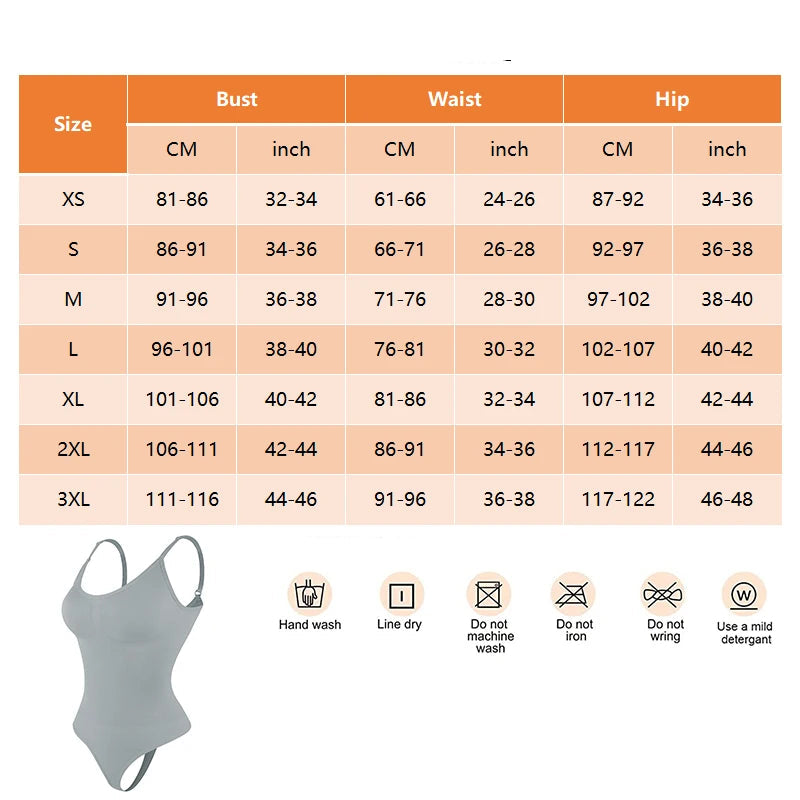 | Size | Bust CM | Bust inch | Waist CM | Waist inch | Hip CM | Hip inch |
|---|---|---|---|---|---|---|
| XS | 81-86 | 32-34 | 61-66 | 24-26 | 87-92 | 34-36 |
| S | 86-91 | 34-36 | 66-71 | 26-28 | 92-97 | 36-38 |
| M | 91-96 | 36-38 | 71-76 | 28-30 | 97-102 | 38-40 |
| L | 96-101 | 38-40 | 76-81 | 30-32 | 102-107 | 40-42 |
| XL | 101-106 | 40-42 | 81-86 | 32-34 | 107-112 | 42-44 |
| 2XL | 106-111 | 42-44 | 86-91 | 34-36 | 112-117 | 44-46 |
| 3XL | 111-116 | 44-46 | 91-96 | 36-38 | 117-122 | 46-48 |

Hand wash
Line dry
Do not machine wash
Do not iron
Do not wring
Use a mild detergant